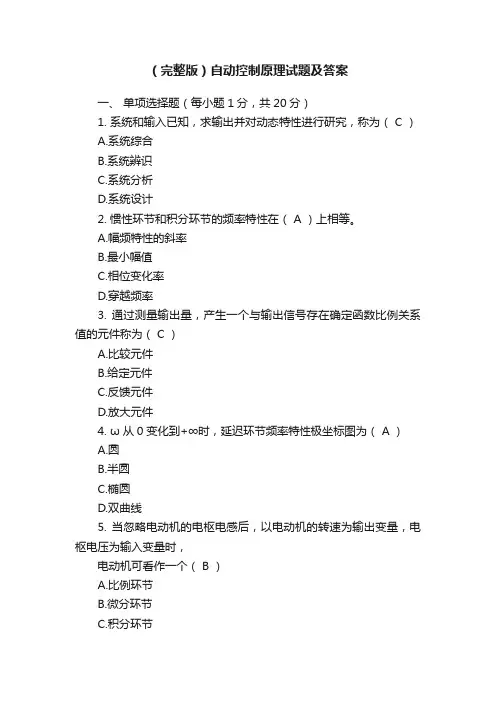 （完整版）自动控制原理试题及答案

一、 单项选择题（每小题 1 分，共 20 分）

1. 系统和输入已知，求输出并对动态特性进行研究，称为（ C ）

A.系统综合

B.系统辨识

C.系统分析

D.系统设计

2. 惯性环节和积分环节的频率特性在（ A ）上相等。

A.幅频特性的斜率

B.最小幅值

C.相位变化率

D.穿越频率

3. 通过测量输出量，产生一个与输出信号存在确定函数比例关系值的元件称为（ C ）

A.比较元件

B.给定元件

C.反馈元件

D.放大元件

4. ω 从 0 变化到+∞时，延迟环节频率特性极坐标图为（ A ）

A.圆

B.半圆

C.椭圆

D.双曲线

5. 当忽略电动机的电枢电感后，以电动机的转速为输出变量，电枢电压为输入变量时，

电动机可看作一个（ B ）

A.比例环节

B.微分环节

C.积分环节